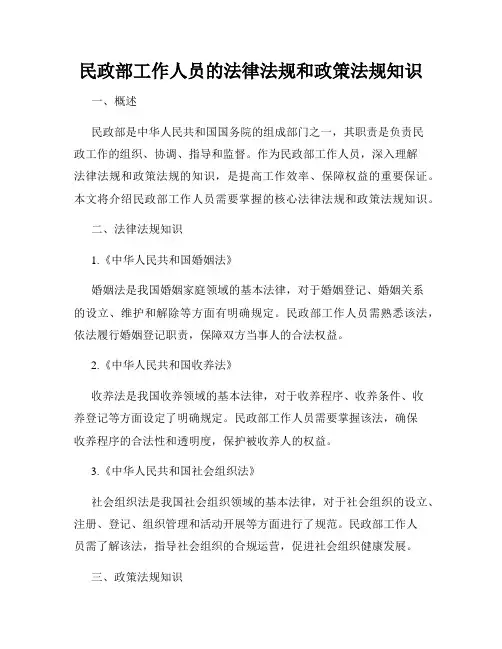 民政部工作人员的法律法规和政策法规知识

一、概述

民政部是中华人民共和国国务院的组成部门之一，其职责是负责民政工作的组织、协调、指导和监督。作为民政部工作人员，深入理解法律法规和政策法规的知识，是提高工作效率、保障权益的重要保证。本文将介绍民政部工作人员需要掌握的核心法律法规和政策法规知识。

二、法律法规知识

1.《中华人民共和国婚姻法》

婚姻法是我国婚姻家庭领域的基本法律，对于婚姻登记、婚姻关系的设立、维护和解除等方面有明确规定。民政部工作人员需熟悉该法，依法履行婚姻登记职责，保障双方当事人的合法权益。

2.《中华人民共和国收养法》

收养法是我国收养领域的基本法律，对于收养程序、收养条件、收养登记等方面设定了明确规定。民政部工作人员需要掌握该法，确保收养程序的合法性和透明度，保护被收养人的权益。

3.《中华人民共和国社会组织法》

社会组织法是我国社会组织领域的基本法律，对于社会组织的设立、注册、登记、组织管理和活动开展等方面进行了规范。民政部工作人员需了解该法，指导社会组织的合规运营，促进社会组织健康发展。

三、政策法规知识